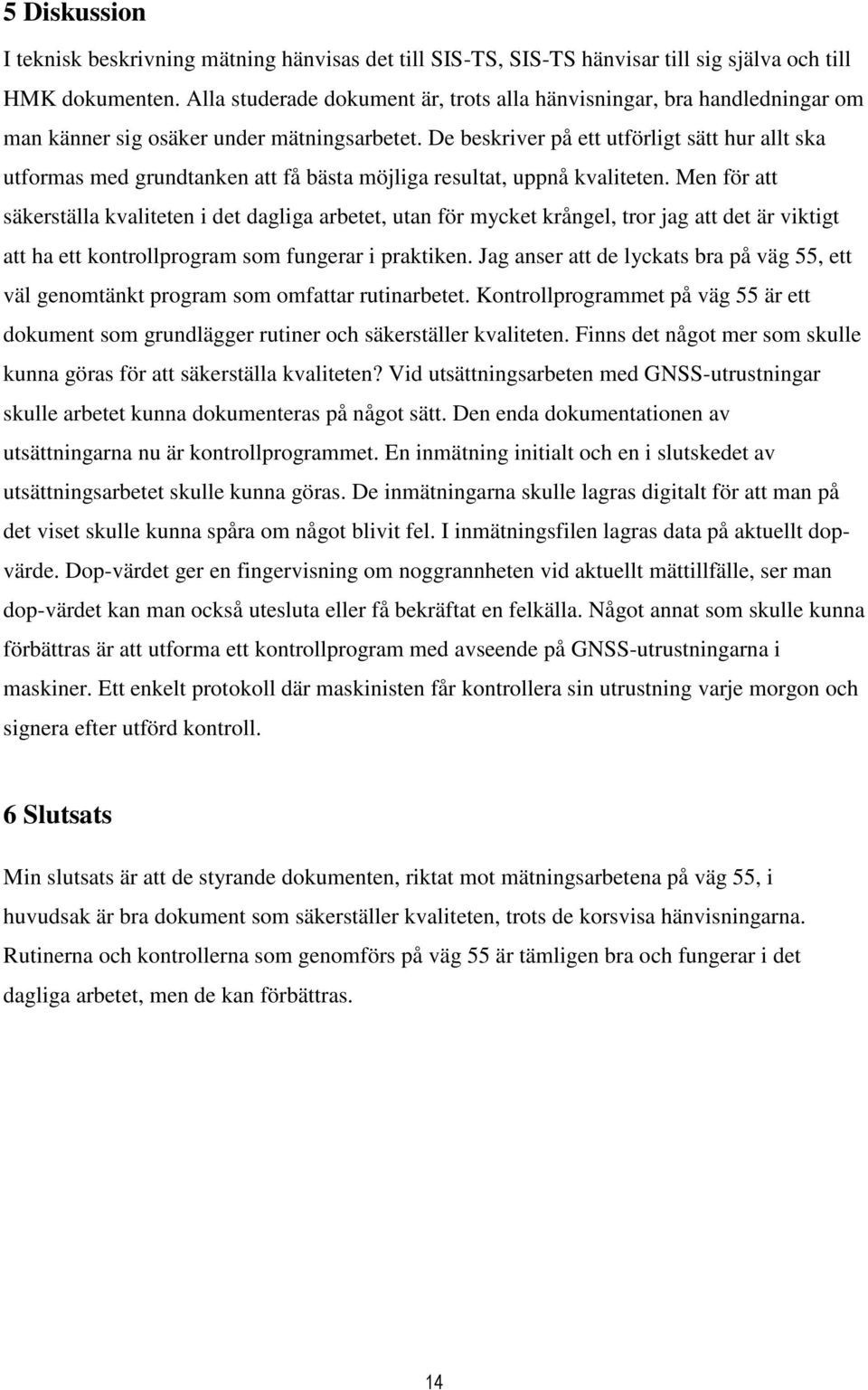 5 Diskussion

I teknisk beskrivning mätning hänvisas det till SIS-TS, SIS-TS hänvisar till sig själva och till HMK dokumenten. Alla studerade dokument är, trots alla hänvisningar, bra handledningar om man känner sig osäker under mätningsarbetet. De beskriver på ett utförligt sätt hur allt ska utformas med grundtanken att få bästa möjliga resultat, uppnå kvaliteten. Men för att säkerställa kvaliteten i det dagliga arbetet, utan för mycket krångel, tror jag att det är viktigt att ha ett kontrollprogram som fungerar i praktiken. Jag anser att de lyckats bra på väg 55, ett väl genomtänkt program som omfattar rutinarbetet. Kontrollprogrammet på väg 55 är ett dokument som grundlägger rutiner och säkerställer kvaliteten. Finns det något mer som skulle kunna göras för att säkerställa kvaliteten? Vid utsättningsarbeten med GNSS-utrustningar skulle arbetet kunna dokumenteras på något sätt. Den enda dokumentationen av utsättningarna nu är kontrollprogrammet. En inmätning initialt och en i slutskedet av utsättningsarbetet skulle kunna göras. De inmätningarna skulle lagras digitalt för att man på det viset skulle kunna spåra om något blivit fel. I inmätningsfilen lagras data på aktuellt dop-värde. Dop-värdet ger en fingervisning om noggrannheten vid aktuellt mättillfälle, ser man dop-värdet kan man också utesluta eller få bekräftat en felkälla. Något annat som skulle kunna förbättras är att utforma ett kontrollprogram med avseende på GNSS-utrustningarna i maskiner. Ett enkelt protokoll där maskinisten får kontrollera sin utrustning varje morgon och signera efter utförd kontroll.

6 Slutsats

Min slutsats är att de styrande dokumenten, riktat mot mätningsarbetena på väg 55, i huvudsak är bra dokument som säkerställer kvaliteten, trots de korsvisa hänvisningarna. Rutinerna och kontrollerna som genomförs på väg 55 är tämligen bra och fungerar i det dagliga arbetet, men de kan förbättras.

14